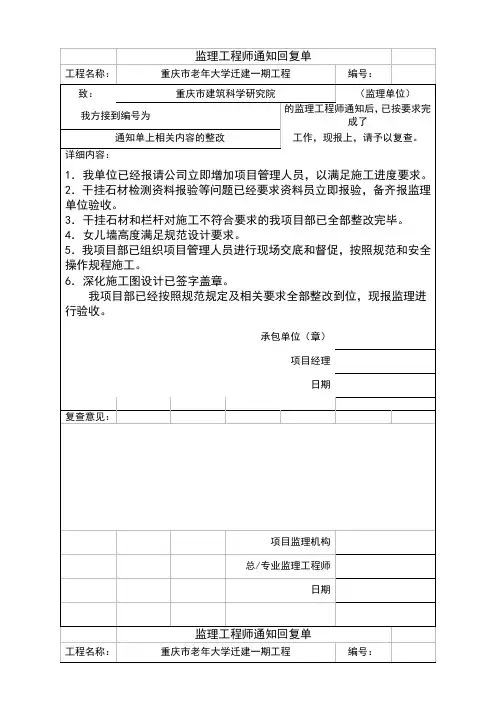 监理工程师通知回复单

工程名称： 重庆市老年大学迁建一期工程 编号：

致： 重庆市建筑科学研究院 （监理单位）

我方接到编号为 的监理工程师通知后，已按要求完成了 通知单上相关内容的整改 工作，现报上，请予以复查。

详细内容：

1．我单位已经报请公司立即增加项目管理人员，以满足施工进度要求。
2．干挂石材检测资料报验等问题已经要求资料员立即报验，备齐报监理单位验收。
3．干挂石材和栏杆对施工不符合要求的我项目部已全部整改完毕。
4．女儿墙高度满足规范设计要求。
5．我项目部已组织项目管理人员进行现场交底和督促，按照规范和安全操作规程施工。
6．深化施工图设计已签字盖章。

我项目部已经按照规范规定及相关要求全部整改到位，现报监理进行验收。

承包单位（章）
项目经理
日期

复查意见：

项目监理机构
总/专业监理工程师
日期

监理工程师通知回复单

工程名称： 重庆市老年大学迁建一期工程 编号：